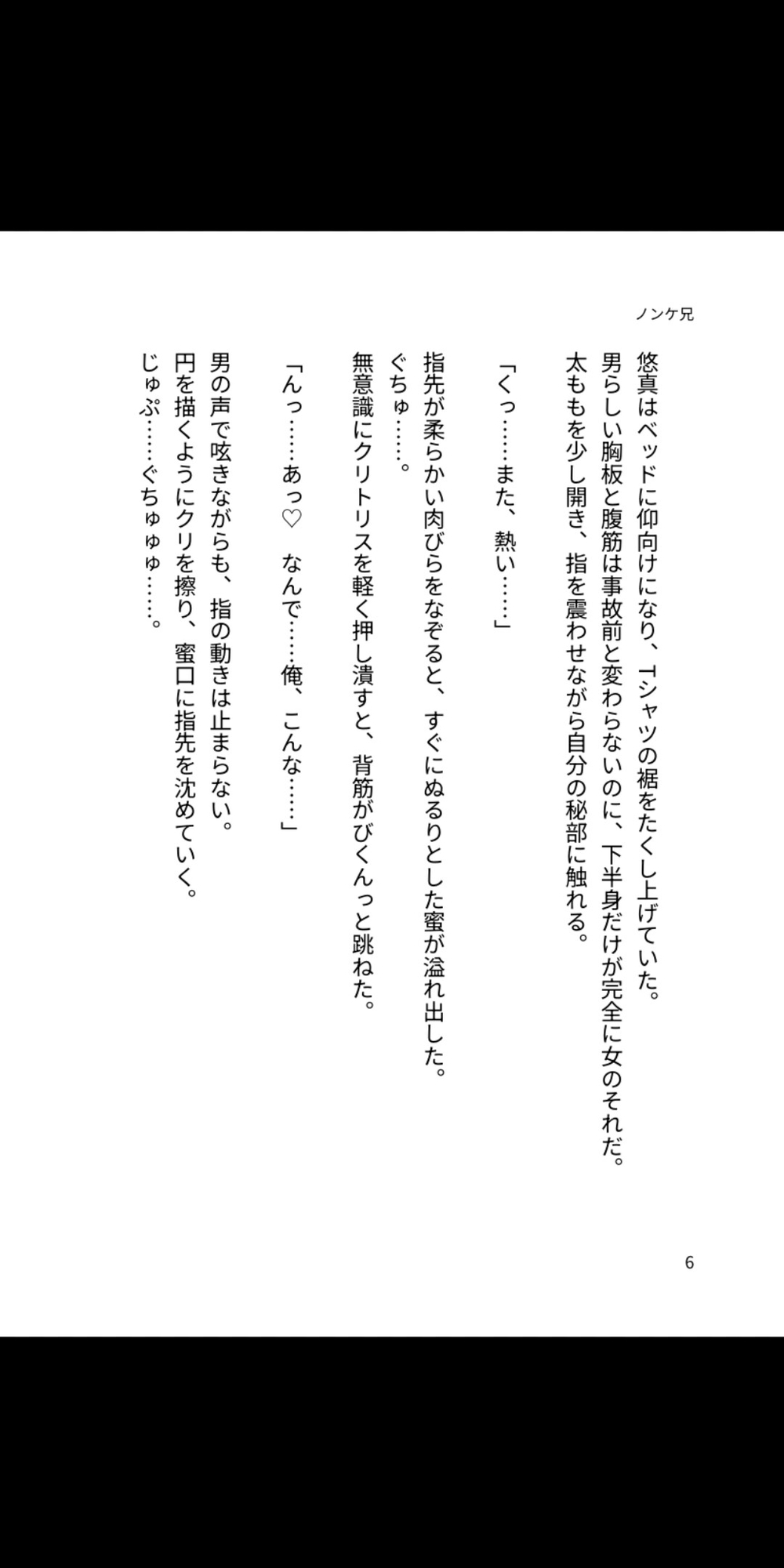 ノンケ兄

悠真はベッドに仰向けになり、Tシャツの裾をたくし上げていた。
男らしい胸板と腹筋は事故前と変わらないのに、下半身だけが完全に女のそれだ。
太ももを少し開き、指を震わせながら自分の秘部に触れる。

「くっ……また、熱い……」

指先が柔らかい肉びらをなぞると、すぐにぬるりとした蜜が溢れ出した。
ぐちゅ……。
無意識にクリトリスを軽く押し潰すと、背筋がびくんっと跳ねた。

「んっ……あっ♡　なんで……俺、こんな……」

男の声で呟きながらも、指の動きは止まらない。
円を描くようにクリを擦り、蜜口に指先を沈めていく。
じゅぷ……ぐちゅゅゅ……。

6